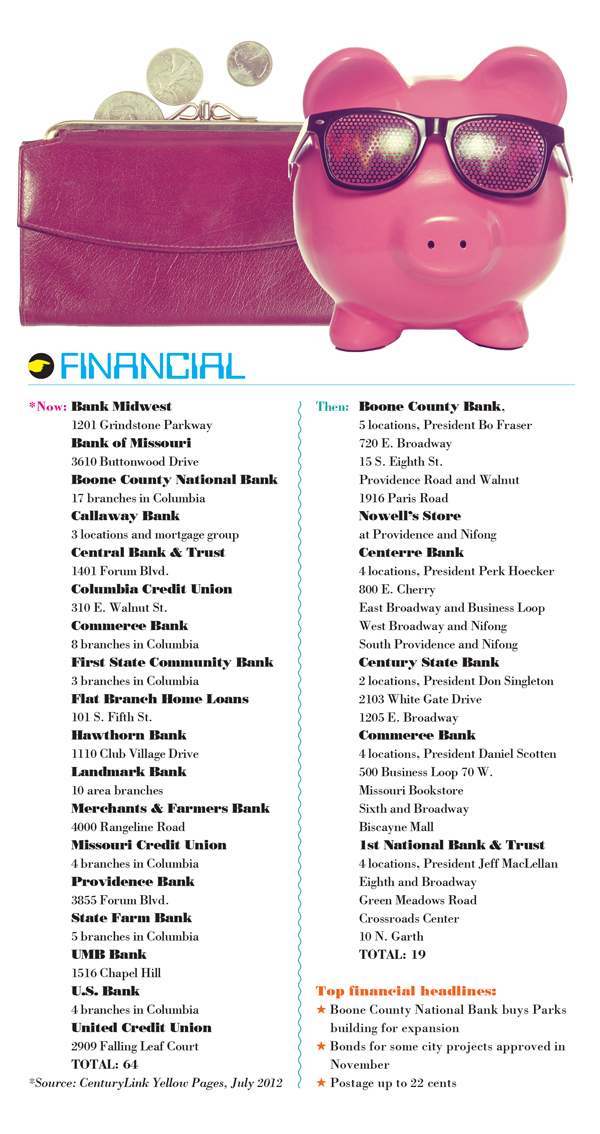 FINANCIAL

*Now: Bank Midwest
1201 Grindstone Parkway
Bank of Missouri
3610 Buttonwood Drive
Boone County National Bank
17 branches in Columbia
Callaway Bank
3 locations and mortgage group
Central Bank & Trust
1401 Forum Blvd.
Columbia Credit Union
310 E. Walnut St.
Commerce Bank
8 branches in Columbia
First State Community Bank
3 branches in Columbia
Flat Branch Home Loans
101 S. Fifth St.
Hawthorn Bank
1110 Club Village Drive
Landmark Bank
10 area branches
Merchants & Farmers Bank
4000 Rangeline Road
Missouri Credit Union
4 branches in Columbia
Providence Bank
3855 Forum Blvd.
State Farm Bank
5 branches in Columbia
UMB Bank
1516 Chapel Hill
U.S. Bank
4 branches in Columbia
United Credit Union
2909 Falling Leaf Court
TOTAL: 64
*Source: CenturyLink Yellow Pages, July 2012

Then: Boone County Bank,
5 locations, President Bo Fraser
720 E. Broadway
15 S. Eighth St.
Providence Road and Walnut
1916 Paris Road
Nowell's Store
at Providence and Nifong
Centerre Bank
4 locations, President Perk Hoecker
800 E. Cherry
East Broadway and Business Loop
West Broadway and Nifong
South Providence and Nifong
Century State Bank
2 locations, President Don Singleton
2103 White Gate Drive
1205 E. Broadway
Commerce Bank
4 locations, President Daniel Scotten
500 Business Loop 70 W.
Missouri Bookstore
Sixth and Broadway
Biscayne Mall
1st National Bank & Trust
4 locations, President Jeff MacLellan
Eighth and Broadway
Green Meadows Road
Crossroads Center
10 N. Garth
TOTAL: 19

Top financial headlines:
★ Boone County National Bank buys Parks building for expansion
★ Bonds for some city projects approved in November
★ Postage up to 22 cents